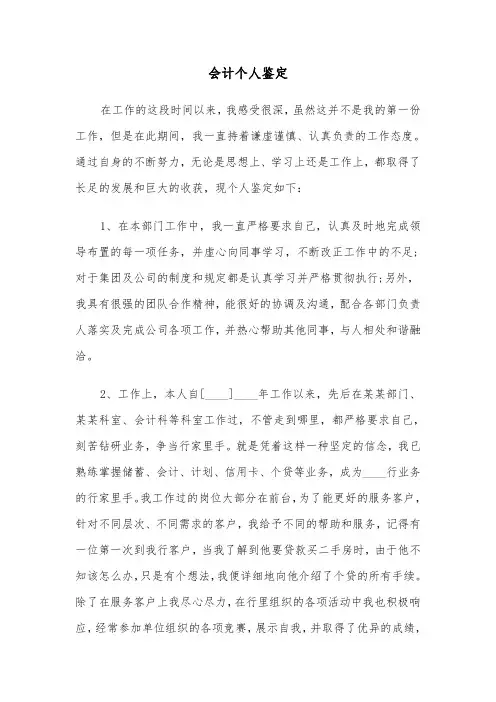 会计个人鉴定

在工作的这段时间以来，我感受很深，虽然这并不是我的第一份工作，但是在此期间，我一直持着谦虚谨慎、认真负责的工作态度。通过自身的不断努力，无论是思想上、学习上还是工作上，都取得了长足的发展和巨大的收获，现个人鉴定如下：

1、在本部门工作中，我一直严格要求自己，认真及时地完成领导布置的每一项任务，并虚心向同事学习，不断改正工作中的不足；对于集团及公司的制度和规定都是认真学习并严格贯彻执行；另外，我具有很强的团队合作精神，能很好的协调及沟通，配合各部门负责人落实及完成公司各项工作，并热心帮助其他同事，与人相处和谐融洽。

2、工作上，本人自[____]____年工作以来，先后在某某部门、某某科室、会计科等科室工作过，不管走到哪里，都严格要求自己，刻苦钻研业务，争当行家里手。就是凭着这样一种坚定的信念，我已熟练掌握储蓄、会计、计划、信用卡、个贷等业务，成为____行业务的行家里手。我工作过的岗位大部分在前台，为了能更好的服务客户，针对不同层次、不同需求的客户，我给予不同的帮助和服务，记得有一位第一次到我行客户，当我了解到他要贷款买二手房时，由于他不知该怎么办，只是有个想法，我便详细地向他介绍了个贷的所有手续。除了在服务客户上我尽心尽力，在行里组织的各项活动中我也积极响应，经常参加单位组织的各项竞赛，展示自我，并取得了优异的成绩，